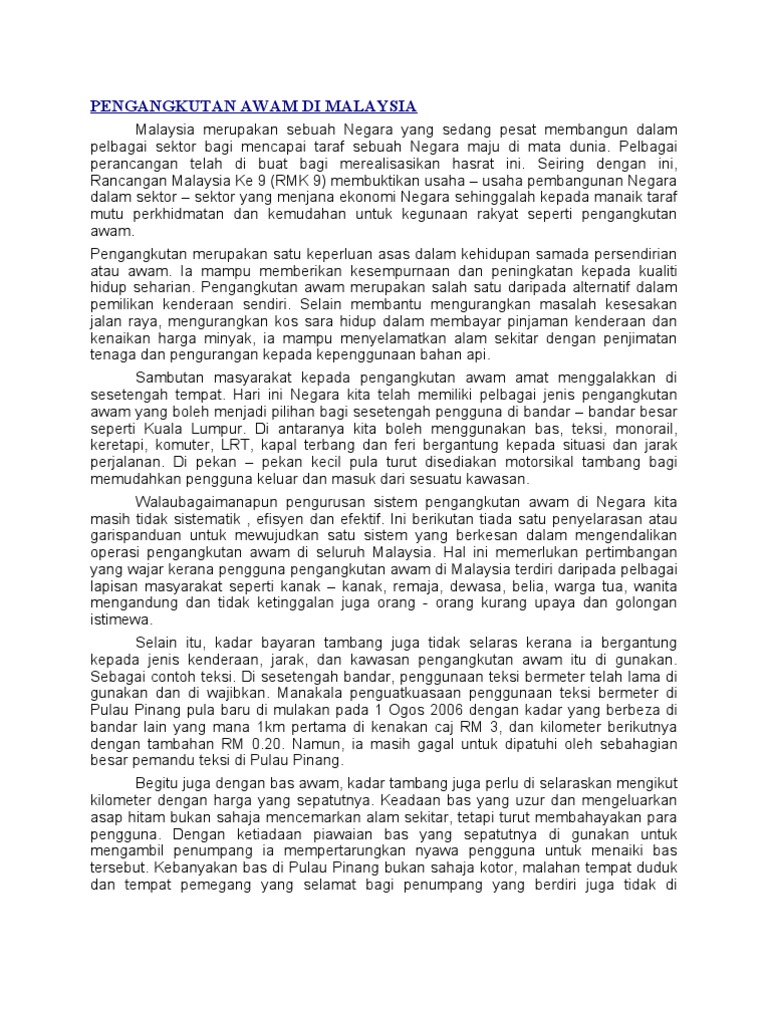 PENGANGKUTAN AWAM DI MALAYSIA

Malaysia merupakan sebuah Negara yang sedang pesat membangun dalam pelbagai sektor bagi mencapai taraf sebuah Negara maju di mata dunia. Pelbagai perancangan telah di buat bagi merealisasikan hasrat ini. Seiring dengan ini, Rancangan Malaysia Ke 9 (RMK 9) membuktikan usaha – usaha pembangunan Negara dalam sektor – sektor yang menjana ekonomi Negara sehinggalah kepada manaik taraf mutu perkhidmatan dan kemudahan untuk kegunaan rakyat seperti pengangkutan awam.

Pengangkutan merupakan satu keperluan asas dalam kehidupan samada persendirian atau awam. Ia mampu memberikan kesempurnaan dan peningkatan kepada kualiti hidup seharian. Pengangkutan awam merupakan salah satu daripada alternatif dalam pemilikan kenderaan sendiri. Selain membantu mengurangkan masalah kesesakan jalan raya, mengurangkan kos sara hidup dalam membayar pinjaman kenderaan dan kenaikan harga minyak, ia mampu menyelamatkan alam sekitar dengan penjimatan tenaga dan pengurangan kepada kepenggunaan bahan api.

Sambutan masyarakat kepada pengangkutan awam amat menggalakkan di sesetengah tempat. Hari ini Negara kita telah memiliki pelbagai jenis pengangkutan awam yang boleh menjadi pilihan bagi sesetengah pengguna di bandar – bandar besar seperti Kuala Lumpur. Di antaranya kita boleh menggunakan bas, teksi, monorail, keretapi, komuter, LRT, kapal terbang dan feri bergantung kepada situasi dan jarak perjalanan. Di pekan – pekan kecil pula turut disediakan motorsikal tambang bagi memudahkan pengguna keluar dan masuk dari sesuatu kawasan.

Walaubagaimanapun pengurusan sistem pengangkutan awam di Negara kita masih tidak sistematik , efisyen dan efektif. Ini berikutan tiada satu penyelarasan atau garispanduan untuk mewujudkan satu sistem yang berkesan dalam mengendalikan operasi pengangkutan awam di seluruh Malaysia. Hal ini memerlukan pertimbangan yang wajar kerana pengguna pengangkutan awam di Malaysia terdiri daripada pelbagai lapisan masyarakat seperti kanak – kanak, remaja, dewasa, belia, warga tua, wanita mengandung dan tidak ketinggalan juga orang - orang kurang upaya dan golongan istimewa.

Selain itu, kadar bayaran tambang juga tidak selaras kerana ia bergantung kepada jenis kenderaan, jarak, dan kawasan pengangkutan awam itu di gunakan. Sebagai contoh teksi. Di sesetengah bandar, penggunaan teksi bermeter telah lama di gunakan dan di wajibkan. Manakala penguatkuasaan penggunaan teksi bermeter di Pulau Pinang pula baru di mulakan pada 1 Ogos 2006 dengan kadar yang berbeza di bandar lain yang mana 1km pertama di kenakan caj RM 3, dan kilometer berikutnya dengan tambahan RM 0.20. Namun, ia masih gagal untuk dipatuhi oleh sebahagian besar pemandu teksi di Pulau Pinang.

Begitu juga dengan bas awam, kadar tambang juga perlu di selaraskan mengikut kilometer dengan harga yang sepatutnya. Keadaan bas yang uzur dan mengeluarkan asap hitam bukan sahaja mencemarkan alam sekitar, tetapi turut membahayakan para pengguna. Dengan ketiadaan piawaian bas yang sepatutnya di gunakan untuk mengambil penumpang ia mempertarungkan nyawa pengguna untuk menaiki bas tersebut. Kebanyakan bas di Pulau Pinang bukan sahaja kotor, malahan tempat duduk dan tempat pemegang yang selamat bagi penumpang yang berdiri juga tidak di